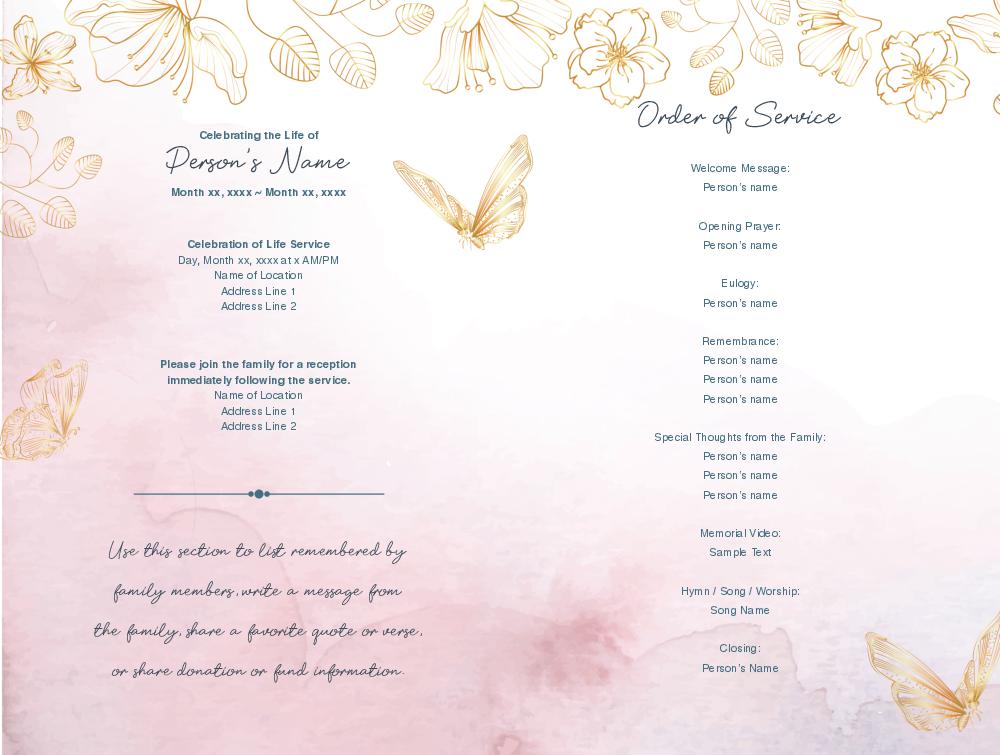 Celebrating the Life of

Person's Name

Month xx, xxxx ~ Month xx, xxxx

Celebration of Life Service
Day, Month xx, xxxx at x AM/PM
Name of Location
Address Line 1
Address Line 2

Please join the family for a reception immediately following the service.
Name of Location
Address Line 1
Address Line 2

Use this section to list remembered by family members, write a message from the family, share a favorite quote or verse, or share donation or fund information.

Order of Service

Welcome Message:
Person's name

Opening Prayer:
Person's name

Eulogy:
Person's name

Remembrance:
Person's name
Person's name
Person's name

Special Thoughts from the Family:
Person's name
Person's name
Person's name

Memorial Video:
Sample Text

Hymn / Song / Worship:
Song Name

Closing:
Person's Name